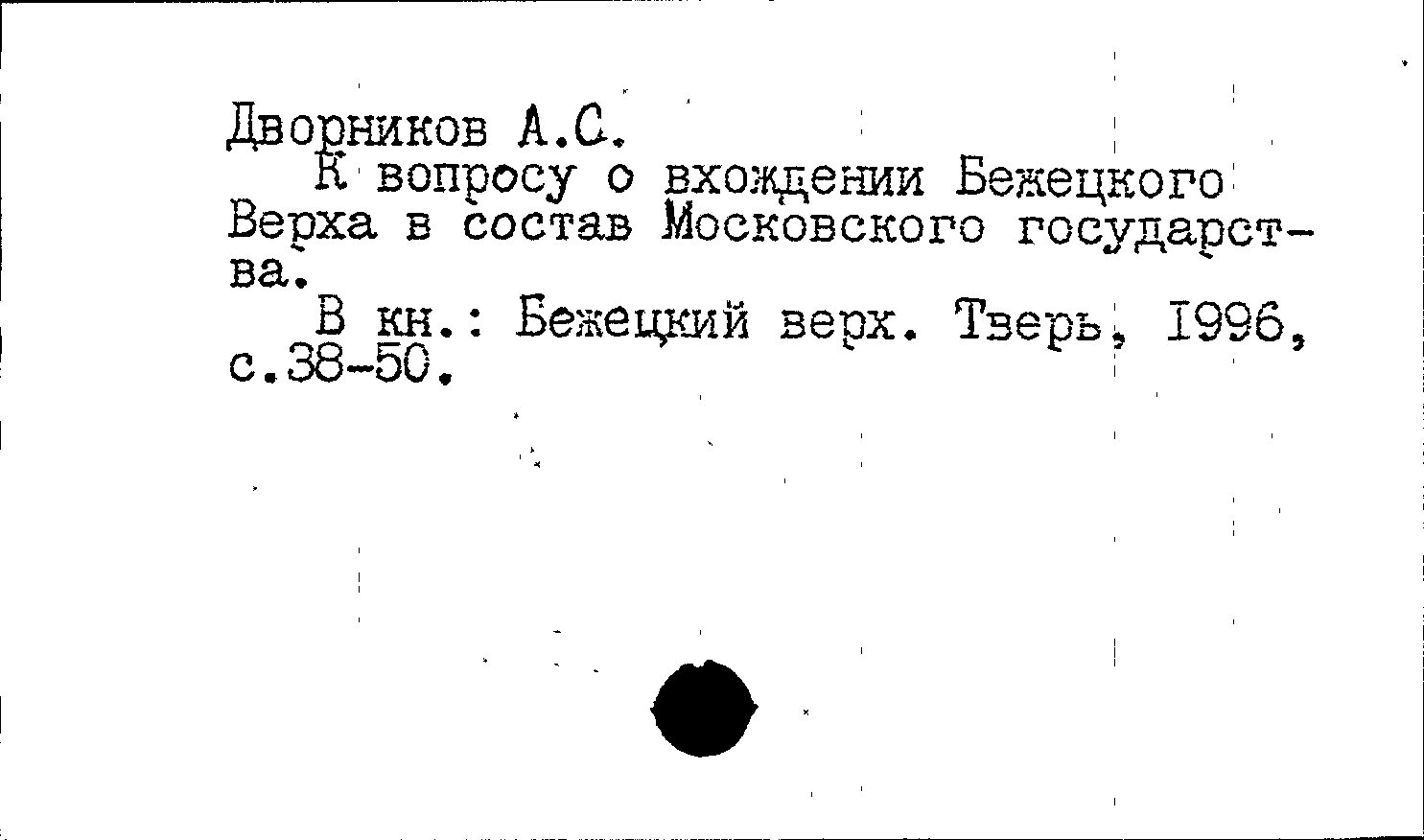 Дворников А.С.

К вопросу о вхождении Бежецкого Верха в состав Московского государства.

В кн.: Бежецкий верх. Тверь, 1996, с.38-50.